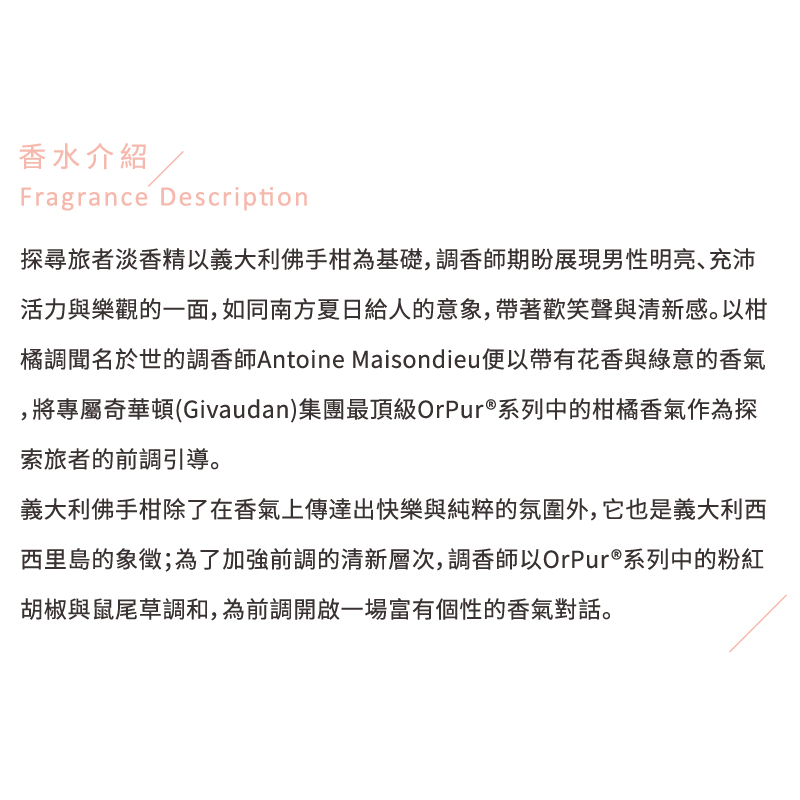 香水介紹
Fragrance Description

探尋旅者淡香精以義大利佛手柑為基礎，調香師期盼展現男性明亮、充沛活力與樂觀的一面，如同南方夏日給人的意象，帶著歡笑聲與清新感。以柑橘調聞名於世的調香師Antoine Maisondieu便以帶有花香與綠意的香氣，將專屬奇華頓(Givaudan)集團最頂級OrPur®系列中的柑橘香氣作為探索旅者的前調引導。

義大利佛手柑除了在香氣上傳達出快樂與純粹的氛圍外，它也是義大利西西里島的象徵；為了加強前調的清新層次，調香師以OrPur®系列中的粉紅胡椒與鼠尾草調和，為前調開啟一場富有個性的香氣對話。